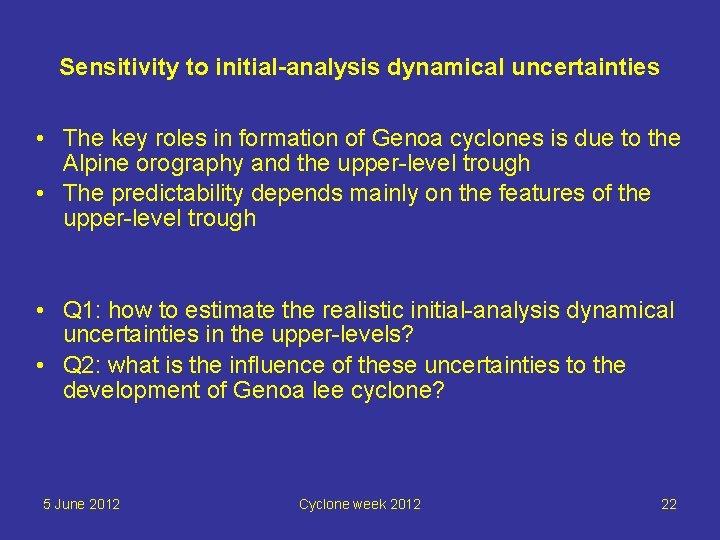 Sensitivity to initial-analysis dynamical uncertainties

• The key roles in formation of Genoa cyclones is due to the Alpine orography and the upper-level trough
• The predictability depends mainly on the features of the upper-level trough

• Q1: how to estimate the realistic initial-analysis dynamical uncertainties in the upper-levels?
• Q2: what is the influence of these uncertainties to the development of Genoa lee cyclone?

5 June 2012

Cyclone week 2012

22